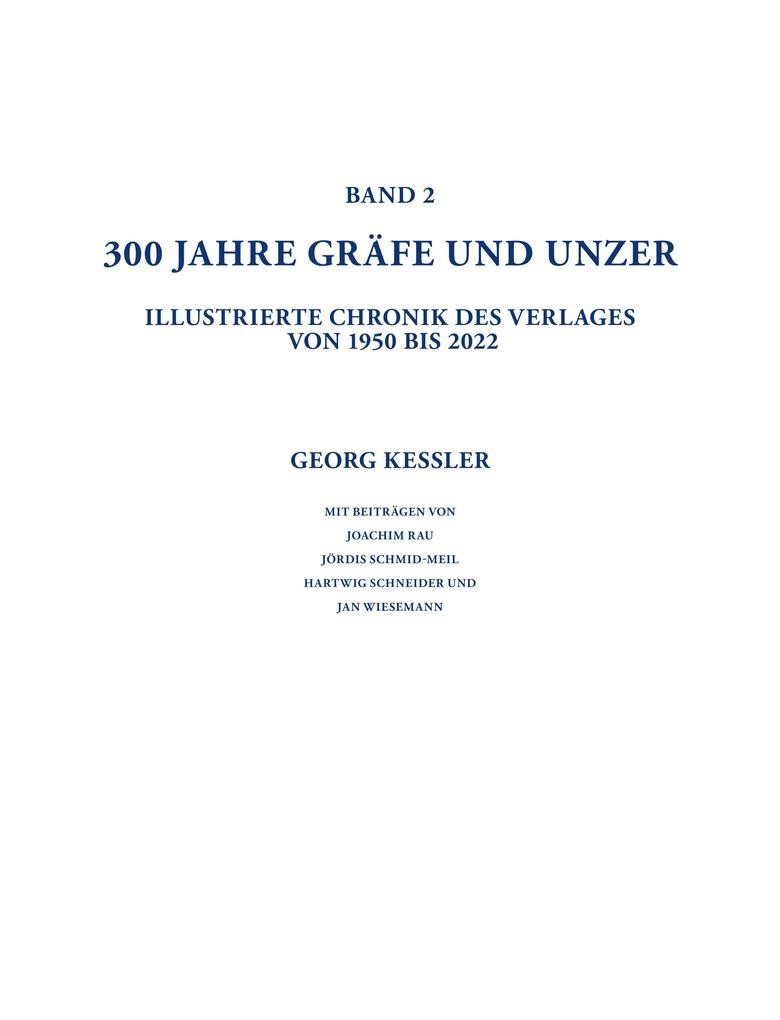 BAND 2

300 JAHRE GRÄFE UND UNZER

ILLUSTRIERTE CHRONIK DES VERLAGES VON 1950 BIS 2022

GEORG KESSLER

MIT BEITRÄGEN VON
JOACHIM RAU
JÖRDIS SCHMID-MEIL
HARTWIG SCHNEIDER UND
JAN WIESEMANN